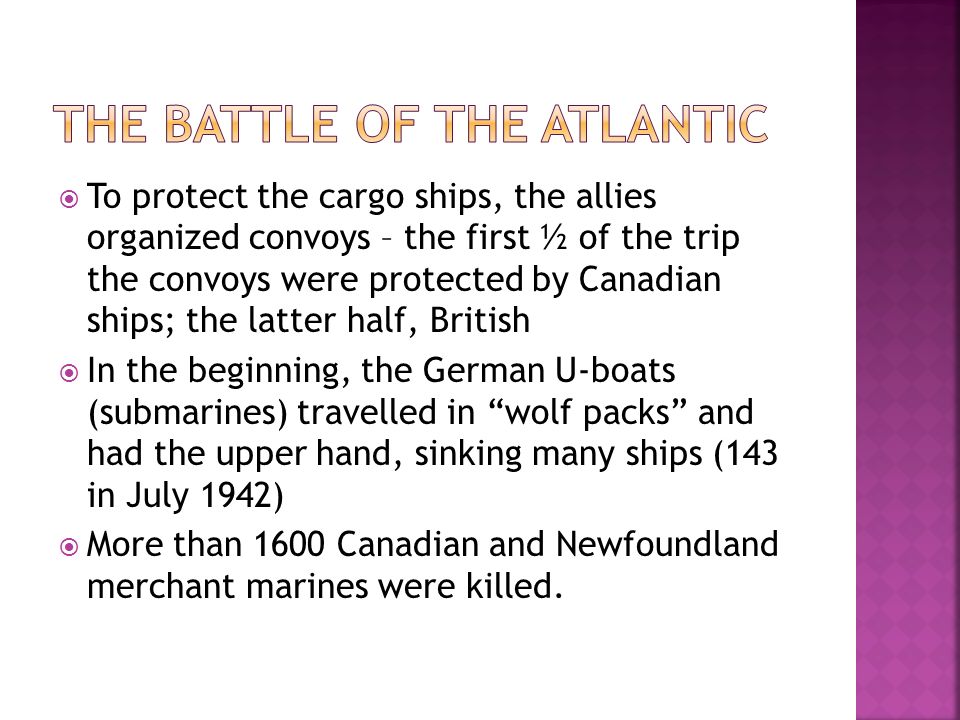 THE BATTLE OF THE ATLANTIC

To protect the cargo ships, the allies organized convoys – the first ½ of the trip the convoys were protected by Canadian ships; the latter half, British

In the beginning, the German U-boats (submarines) travelled in “wolf packs” and had the upper hand, sinking many ships (143 in July 1942)

More than 1600 Canadian and Newfoundland merchant marines were killed.